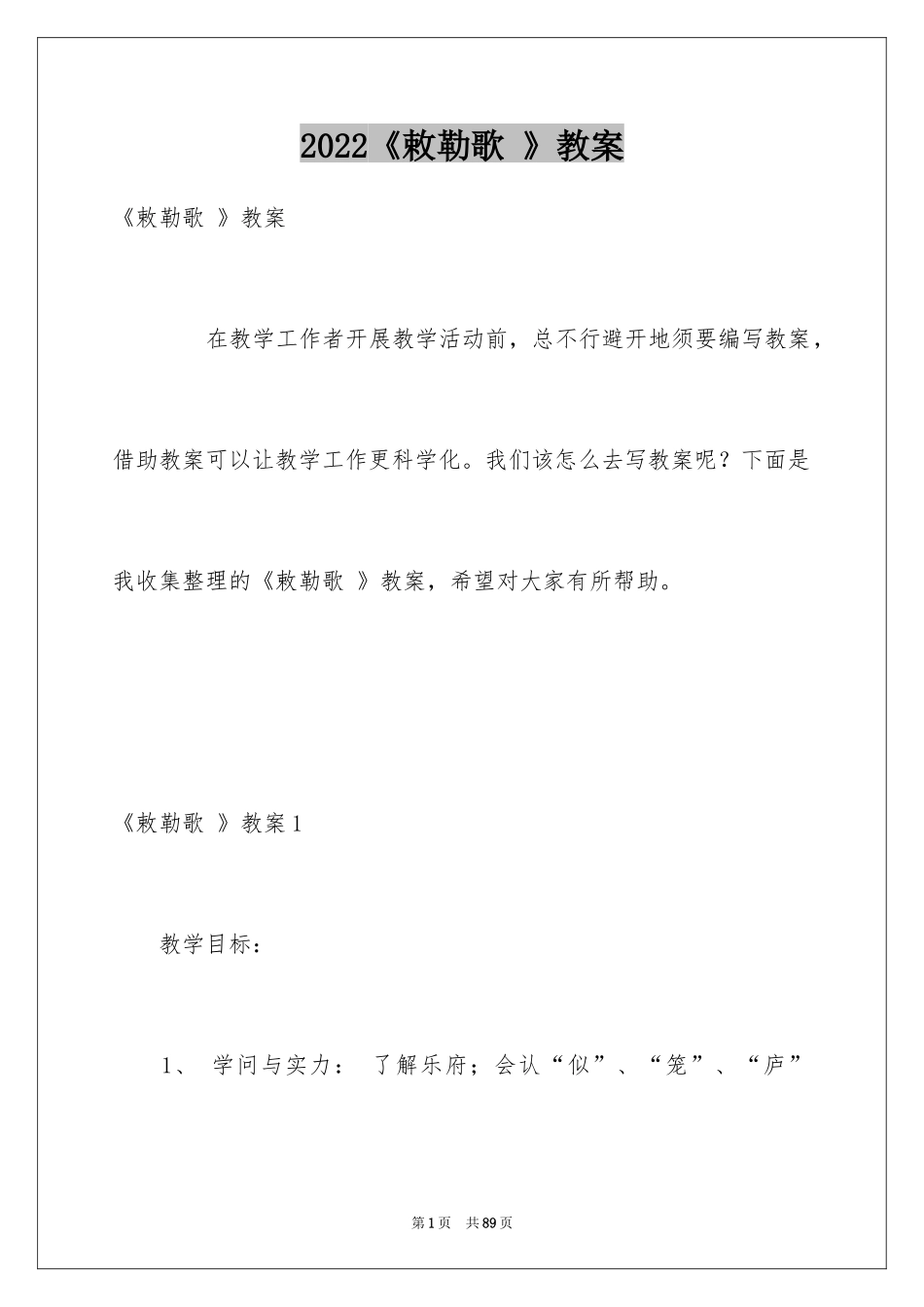 2022《敕勒歌 》教案

《敕勒歌 》教案

在教学工作者开展教学活动前，总不行避开地须要编写教案，借助教案可以让教学工作更科学化。我们该怎么去写教案呢？下面是我收集整理的《敕勒歌 》教案，希望对大家有所帮助。

《敕勒歌 》教案1

教学目标：

1、 学问与实力： 了解乐府；会认“似”、“笼”、“庐”

第1页 共89页